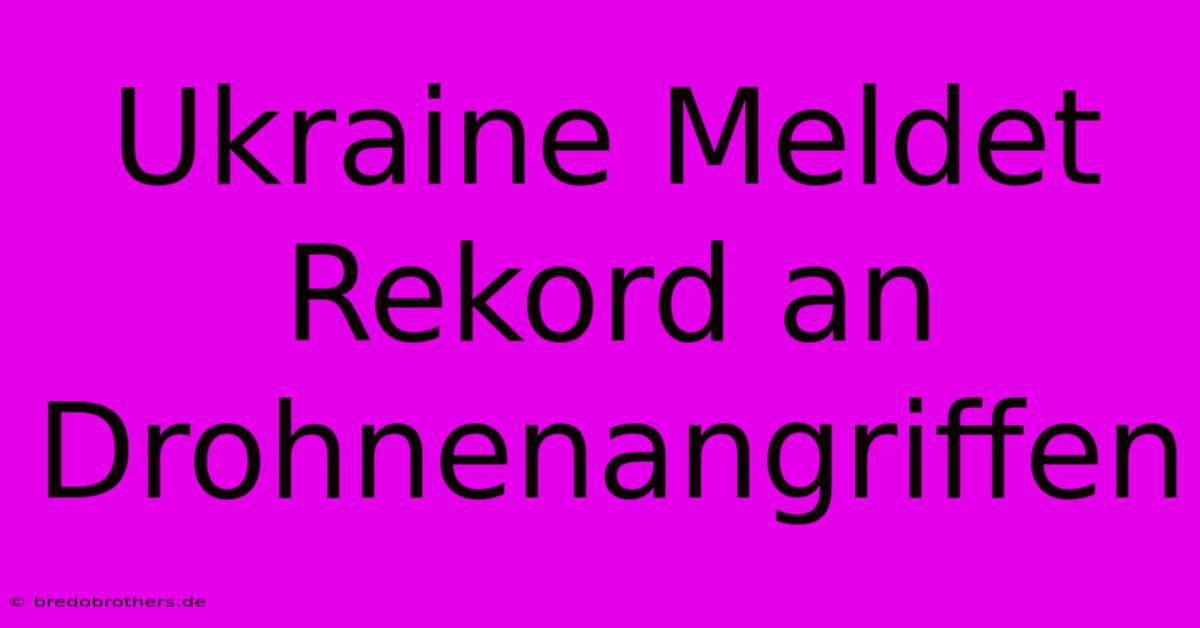 Ukraine Meldet Rekord an Drohnenangriffen

© bredobrothers.de